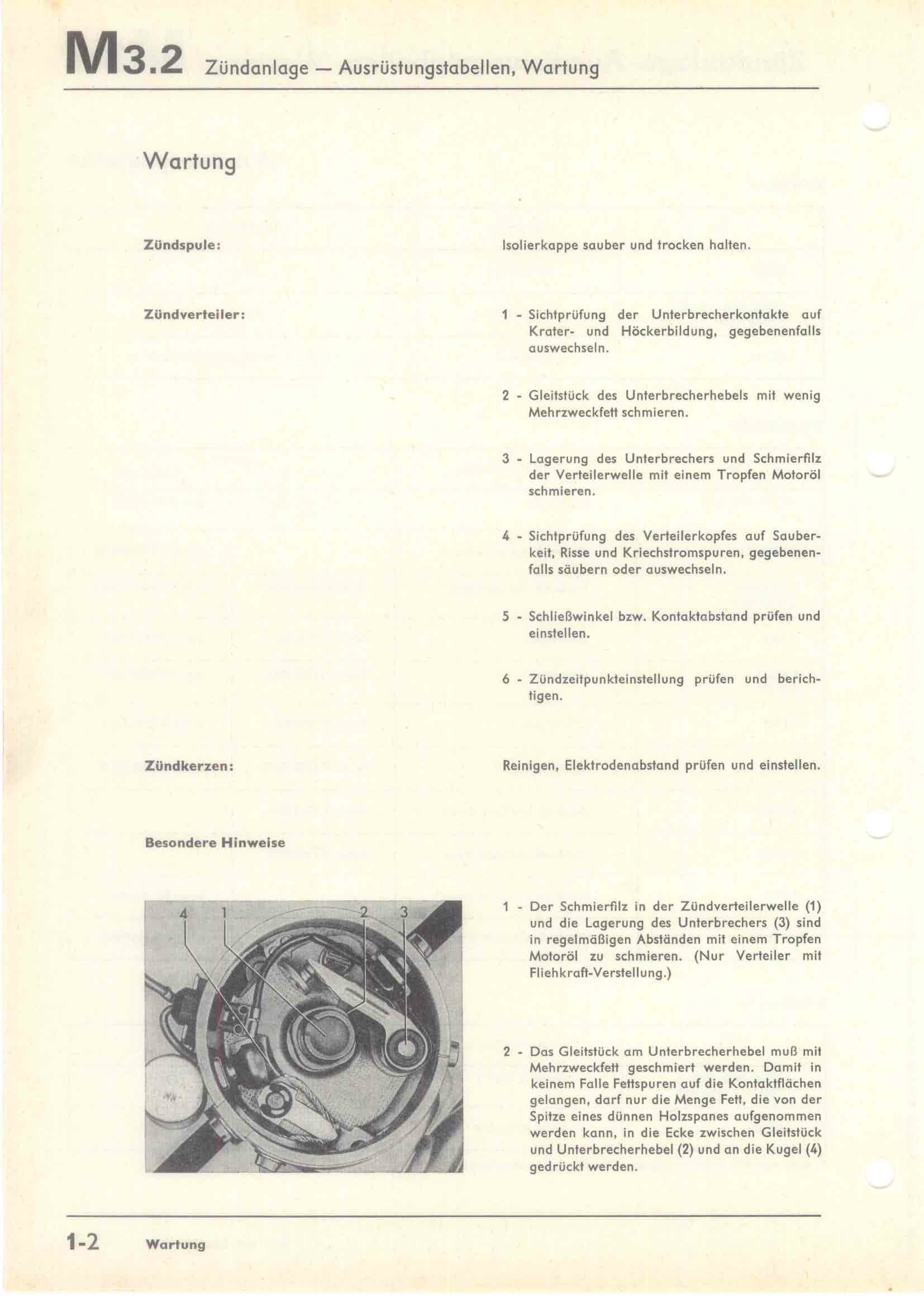 M3.2 Zündanlage — Ausrüstungstabellen, Wartung

Wartung

Zündspule:

Isolierkappe sauber und trocken halten.

Zündverteiler:

1 - Sichtprüfung der Unterbrecherkontakte auf Krater- und Höckerbildung, gegebenenfalls auswechseln.

2 - Gleitstück des Unterbrecherhebels mit wenig Mehrzweckfett schmieren.

3 - Lagerung des Unterbrechers und Schmierfilz der Verteilerwelle mit einem Tropfen Motoröl schmieren.

4 - Sichtprüfung des Verteilerkopfes auf Sauberkeit, Risse und Kriechstromspuren, gegebenenfalls säubern oder auswechseln.

5 - Schließwinkel bzw. Kontaktabstand prüfen und einstellen.

6 - Zündzeitpunkteinstellung prüfen und berichtigen.

Zündkerzen:

Reinigen, Elektrodenabstand prüfen und einstellen.

Besondere Hinweise

4 1 2 3

1 - Der Schmierfilz in der Zündverteilerwelle (1) und die Lagerung des Unterbrechers (3) sind in regelmäßigen Abständen mit einem Tropfen Motoröl zu schmieren. (Nur Verteiler mit Fliehkraft-Verstellung.)

2 - Das Gleitstück am Unterbrecherhebel muß mit Mehrzweckfett geschmiert werden. Damit in keinem Falle Fettspuren auf die Kontaktflächen gelangen, darf nur die Menge Fett, die von der Spitze eines dünnen Holzspanes aufgenommen werden kann, in die Ecke zwischen Gleitstück und Unterbrecherhebel (2) und an die Kugel (4) gedrückt werden.

1-2 Wartung